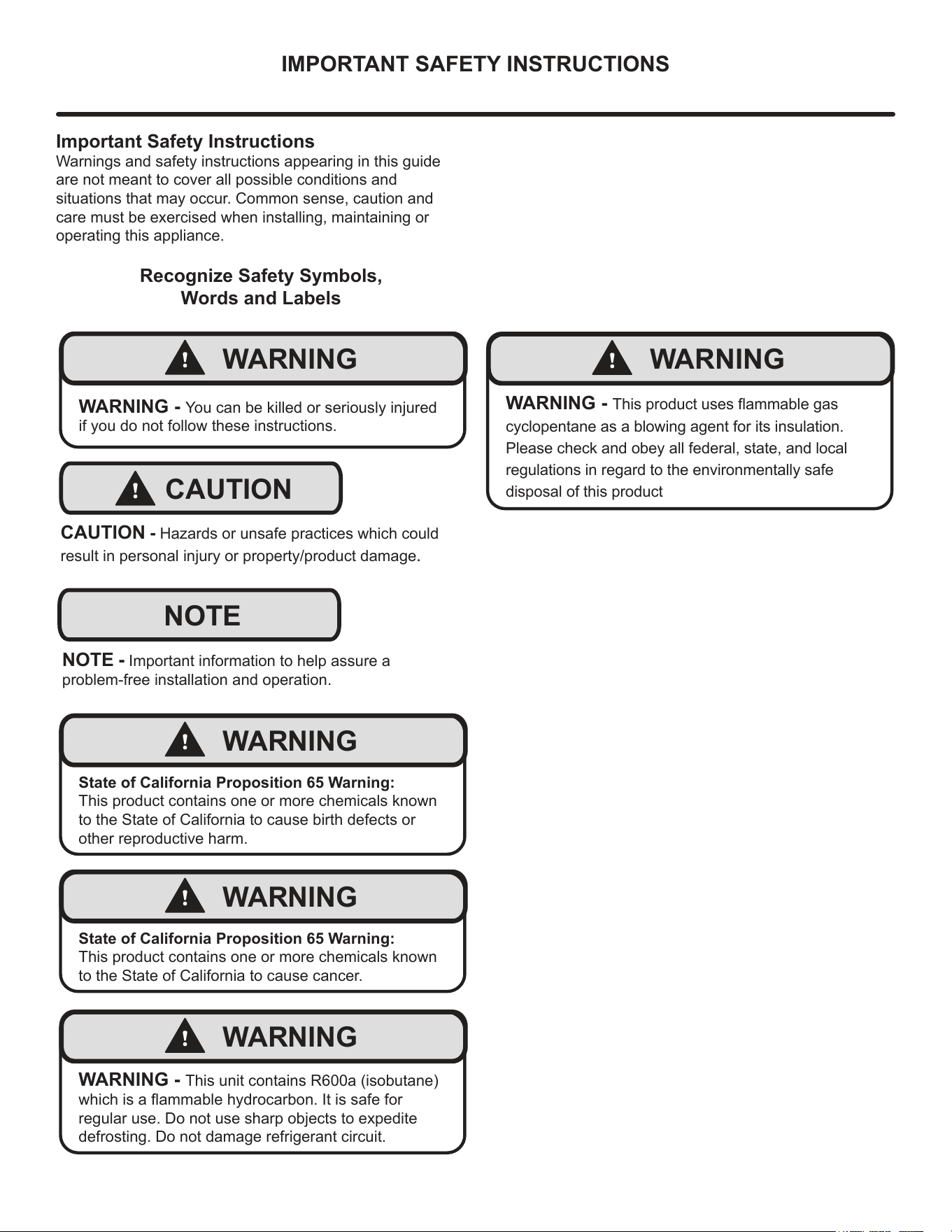 IMPORTANT SAFETY INSTRUCTIONS

Important Safety Instructions
Warnings and safety instructions appearing in this guide are not meant to cover all possible conditions and situations that may occur. Common sense, caution and care must be exercised when installing, maintaining or operating this appliance.

Recognize Safety Symbols,
Words and Labels

WARNING

WARNING - You can be killed or seriously injured if you do not follow these instructions.

CAUTION

CAUTION - Hazards or unsafe practices which could result in personal injury or property/product damage.

NOTE

NOTE - Important information to help assure a problem-free installation and operation.

WARNING

State of California Proposition 65 Warning:
This product contains one or more chemicals known to the State of California to cause birth defects or other reproductive harm.

WARNING

State of California Proposition 65 Warning:
This product contains one or more chemicals known to the State of California to cause cancer.

WARNING

WARNING - This unit contains R600a (isobutane) which is a flammable hydrocarbon. It is safe for regular use. Do not use sharp objects to expedite defrosting. Do not damage refrigerant circuit.

WARNING

WARNING - This product uses flammable gas cyclopentane as a blowing agent for its insulation. Please check and obey all federal, state, and local regulations in regard to the environmentally safe disposal of this product